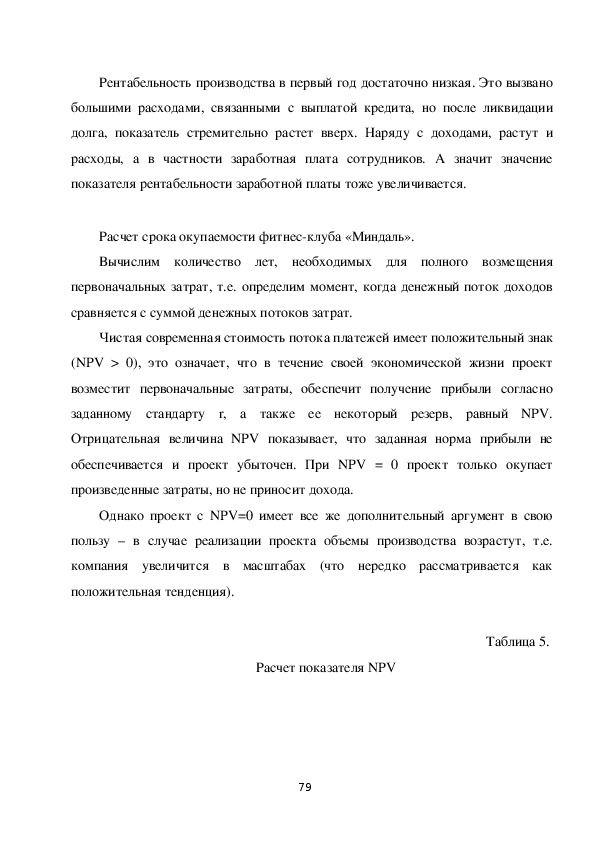 Рентабельность производства в первый год достаточно низкая. Это вызвано большими расходами, связанными с выплатой кредита, но после ликвидации долга, показатель стремительно растет вверх. Наряду с доходами, растут и расходы, а в частности заработная плата сотрудников. А значит значение показателя рентабельности заработной платы тоже увеличивается.

Расчет срока окупаемости фитнес-клуба «Миндаль».

Вычислим количество лет, необходимых для полного возмещения первоначальных затрат, т.е. определим момент, когда денежный поток доходов сравняется с суммой денежных потоков затрат.

Чистая современная стоимость потока платежей имеет положительный знак (NPV > 0), это означает, что в течение своей экономической жизни проект возместит первоначальные затраты, обеспечит получение прибыли согласно заданному стандарту r, а также ее некоторый резерв, равный NPV. Отрицательная величина NPV показывает, что заданная норма прибыли не обеспечивается и проект убыточен. При NPV = 0 проект только окупает произведенные затраты, но не приносит дохода.

Однако проект с NPV=0 имеет все же дополнительный аргумент в свою пользу – в случае реализации проекта объемы производства возрастут, т.е. компания увеличится в масштабах (что нередко рассматривается как положительная тенденция).

Таблица 5.

Расчет показателя NPV

79